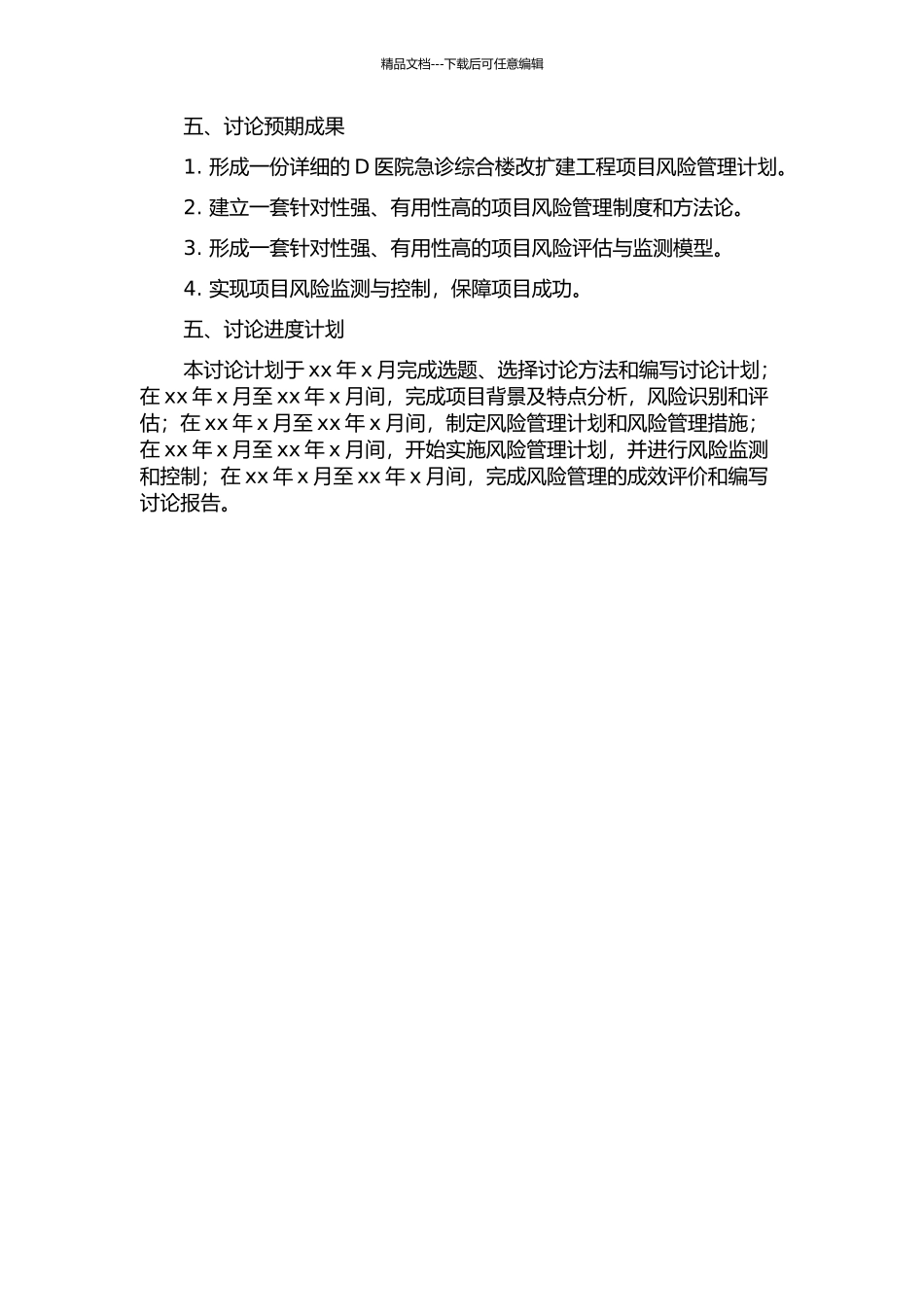 精品文档---下载后可任意编辑

五、讨论预期成果

1. 形成一份详细的 D 医院急诊综合楼改扩建工程项目风险管理计划。

2. 建立一套针对性强、有用性高的项目风险管理制度和方法论。

3. 形成一套针对性强、有用性高的项目风险评估与监测模型。

4. 实现项目风险监测与控制，保障项目成功。

五、讨论进度计划

本讨论计划于 xx 年 x 月完成选题、选择讨论方法和编写讨论计划；在 xx 年 x 月至 xx 年 x 月间，完成项目背景及特点分析，风险识别和评估；在 xx 年 x 月至 xx 年 x 月间，制定风险管理计划和风险管理措施；在 xx 年 x 月至 xx 年 x 月间，开始实施风险管理计划，并进行风险监测和控制；在 xx 年 x 月至 xx 年 x 月间，完成风险管理的成效评价和编写讨论报告。